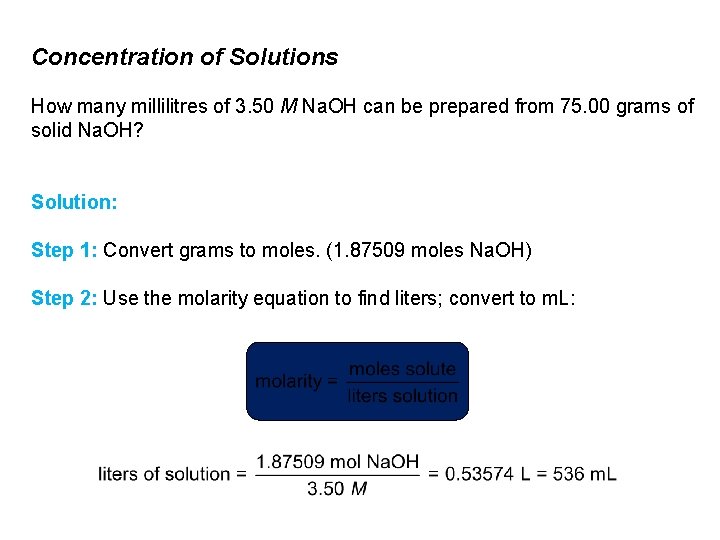 Concentration of Solutions

How many millilitres of 3.50 M NaOH can be prepared from 75.00 grams of solid NaOH?

Solution:

Step 1: Convert grams to moles. (1.87509 moles NaOH)

Step 2: Use the molarity equation to find liters; convert to mL:

$\text{molarity} = \frac{\text{moles solute}}{\text{liters solution}}$

$\text{liters of solution} = \frac{1.87509 \text{ mol NaOH}}{3.50\ M} = 0.53574 \text{ L} = 536 \text{ mL}$